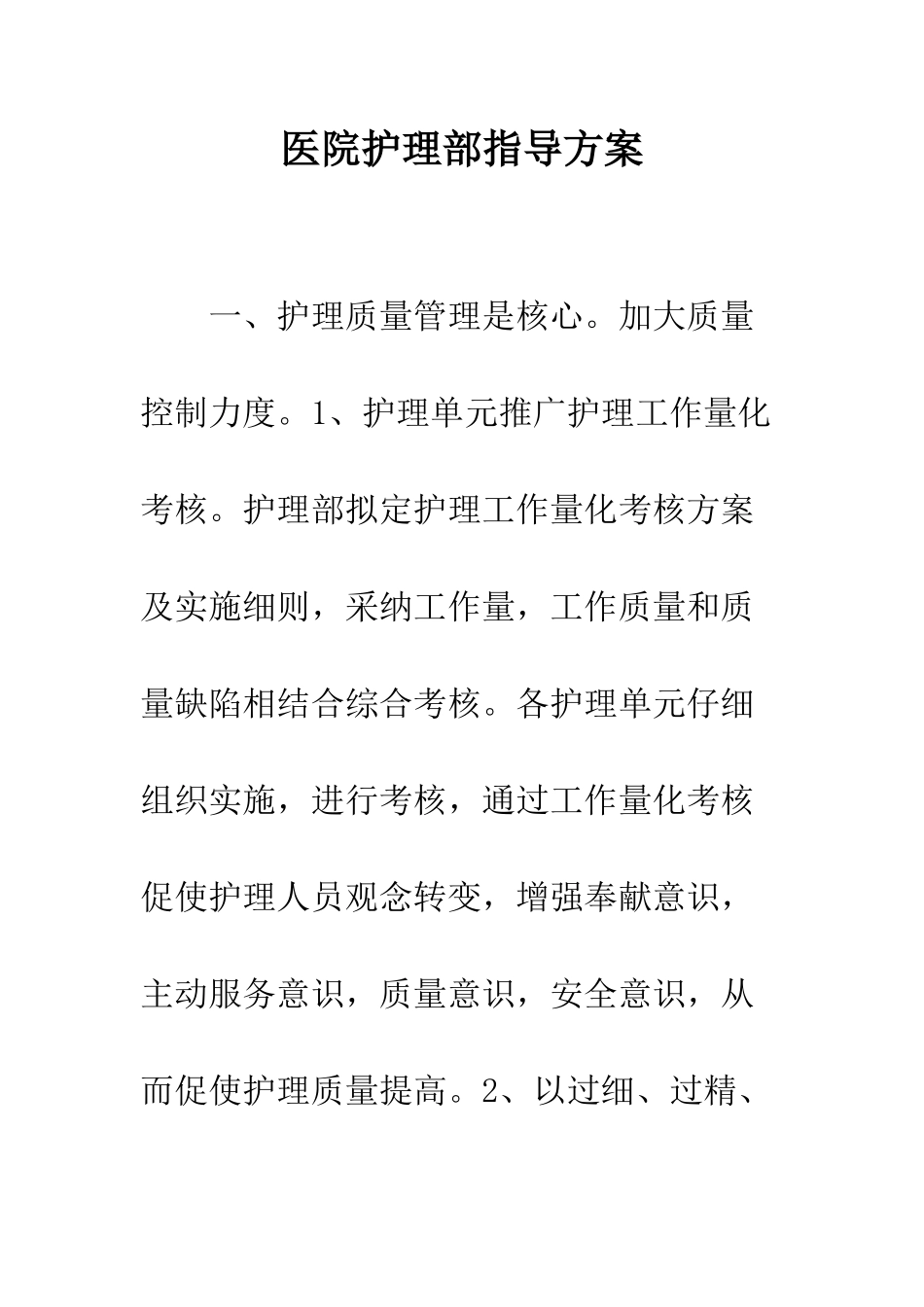 医院护理部指导方案

一、护理质量管理是核心。加大质量控制力度。1、护理单元推广护理工作量化考核。护理部拟定护理工作量化考核方案及实施细则，采纳工作量，工作质量和质量缺陷相结合综合考核。各护理单元仔细组织实施，进行考核，通过工作量化考核促使护理人员观念转变，增强奉献意识，主动服务意识，质量意识，安全意识，从而促使护理质量提高。2、以过细、过精、